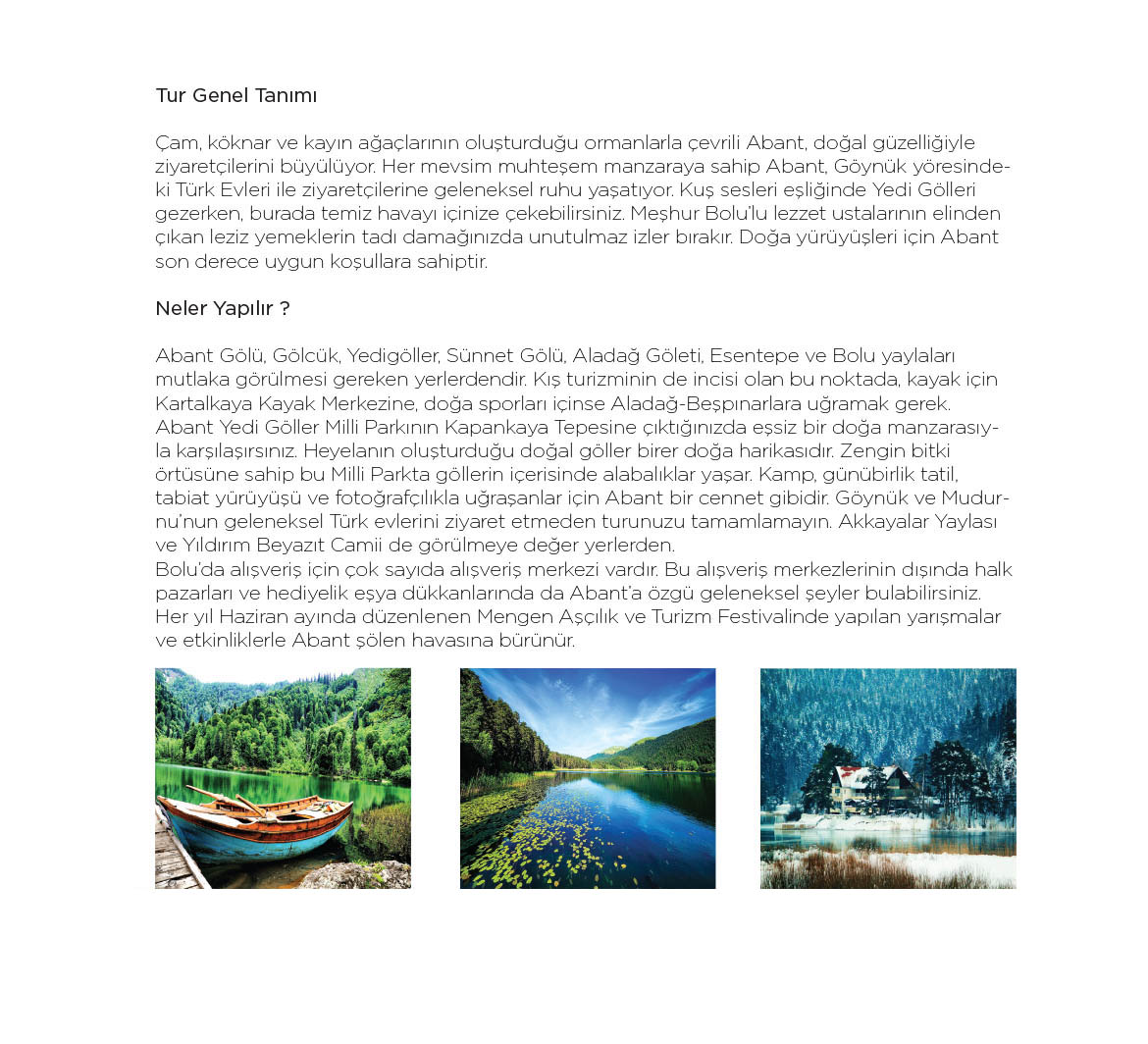 Tur Genel Tanımı

Çam, köknar ve kayın ağaçlarının oluşturduğu ormanlarla çevrili Abant, doğal güzelliğiyle ziyaretçilerini büyülüyor. Her mevsim muhteşem manzaraya sahip Abant, Göynük yöresindeki Türk Evleri ile ziyaretçilerine geleneksel ruhu yaşatıyor. Kuş sesleri eşliğinde Yedi Gölleri gezerken, burada temiz havayı içinize çekebilirsiniz. Meşhur Bolu'lu lezzet ustalarının elinden çıkan leziz yemeklerin tadı damağınızda unutulmaz izler bırakır. Doğa yürüyüşleri için Abant son derece uygun koşullara sahiptir.

Neler Yapılır ?

Abant Gölü, Gölcük, Yedigöller, Sünnet Gölü, Aladağ Göleti, Esentepe ve Bolu yaylaları mutlaka görülmesi gereken yerlerdendir. Kış turizminin de incisi olan bu noktada, kayak için Kartalkaya Kayak Merkezine, doğa sporları içinse Aladağ-Beşpınarlara uğramak gerek. Abant Yedi Göller Milli Parkının Kapankaya Tepesine çıktığınızda eşsiz bir doğa manzarasıyla karşılaşırsınız. Heyelanın oluşturduğu doğal göller birer doğa harikasıdır. Zengin bitki örtüsüne sahip bu Milli Parkta göllerin içerisinde alabalıklar yaşar. Kamp, günübirlik tatil, tabiat yürüyüşü ve fotoğrafçılıkla uğraşanlar için Abant bir cennet gibidir. Göynük ve Mudurnu'nun geleneksel Türk evlerini ziyaret etmeden turunuzu tamamlamayın. Akkayalar Yaylası ve Yıldırım Beyazıt Camii de görülmeye değer yerlerden.
Bolu'da alışveriş için çok sayıda alışveriş merkezi vardır. Bu alışveriş merkezlerinin dışında halk pazarları ve hediyelik eşya dükkanlarında da Abant'a özgü geleneksel şeyler bulabilirsiniz. Her yıl Haziran ayında düzenlenen Mengen Aşçılık ve Turizm Festivalinde yapılan yarışmalar ve etkinliklerle Abant şölen havasına bürünür.